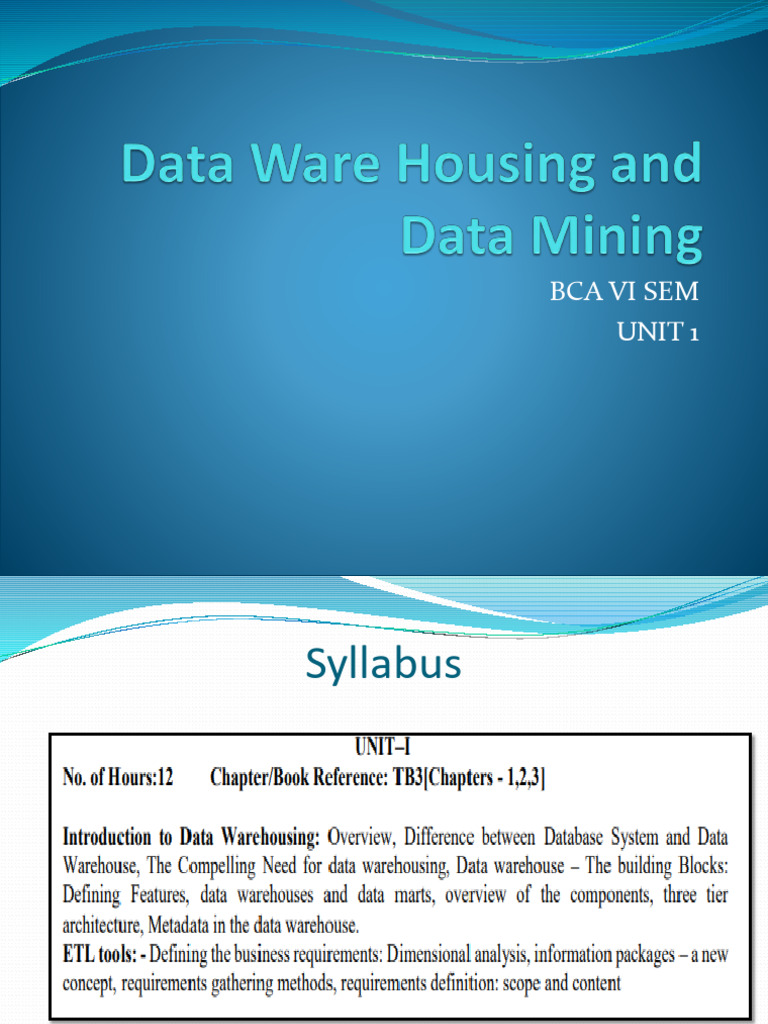 Data Ware Housing and Data Mining

BCA VI SEM

UNIT 1

Syllabus

UNIT–I

No. of Hours:12 Chapter/Book Reference: TB3[Chapters - 1,2,3]

Introduction to Data Warehousing: Overview, Difference between Database System and Data Warehouse, The Compelling Need for data warehousing, Data warehouse – The building Blocks: Defining Features, data warehouses and data marts, overview of the components, three tier architecture, Metadata in the data warehouse.

ETL tools: - Defining the business requirements: Dimensional analysis, information packages – a new concept, requirements gathering methods, requirements definition: scope and content